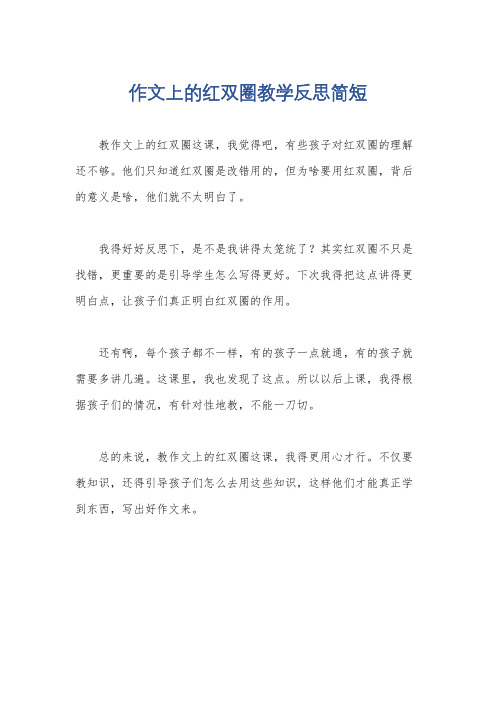 作文上的红双圈教学反思简短

教作文上的红双圈这课，我觉得吧，有些孩子对红双圈的理解还不够。他们只知道红双圈是改错用的，但为啥要用红双圈，背后的意义是啥，他们就不太明白了。

我得好好反思下，是不是我讲得太笼统了？其实红双圈不只是找错，更重要的是引导学生怎么写得更好。下次我得把这点讲得更明白点，让孩子们真正明白红双圈的作用。

还有啊，每个孩子都不一样，有的孩子一点就通，有的孩子就需要多讲几遍。这课里，我也发现了这点。所以以后上课，我得根据孩子们的情况，有针对性地教，不能一刀切。

总的来说，教作文上的红双圈这课，我得更用心才行。不仅要教知识，还得引导孩子们怎么去用这些知识，这样他们才能真正学到东西，写出好作文来。